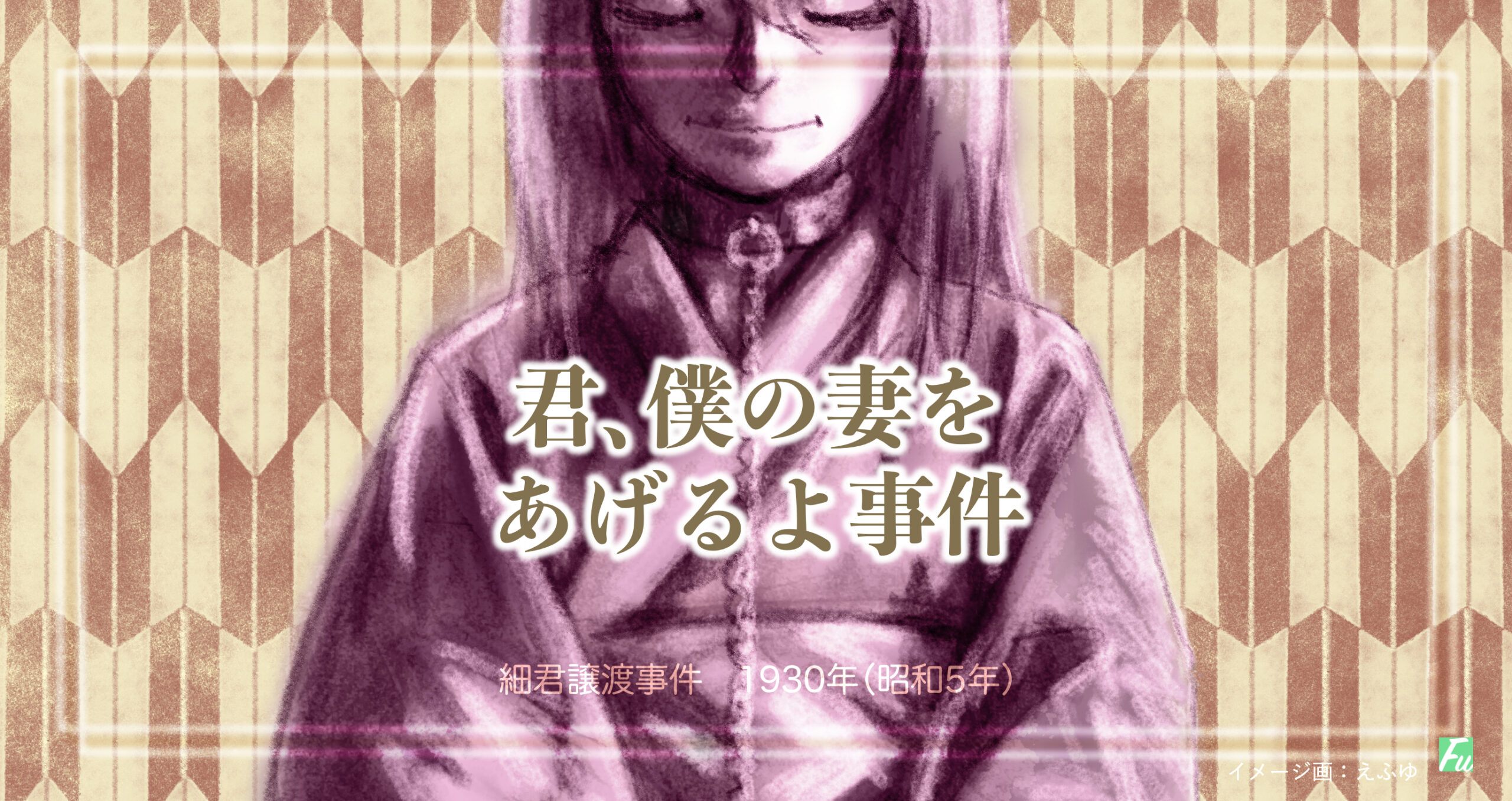 君、僕の妻を
あげるよ事件

細君譲渡事件　1930年(昭和5年)

イメージ画：えふゆ

Fu